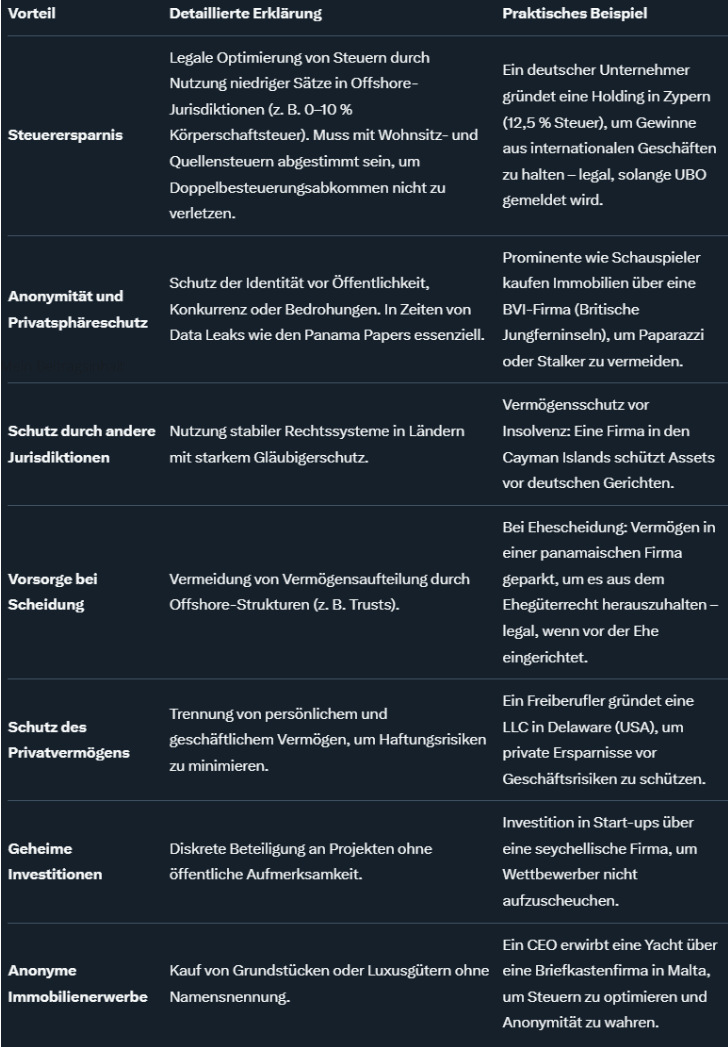 | Vorteil | Detaillierte Erklärung | Praktisches Beispiel |
|---|---|---|
| Steuerersparnis | Legale Optimierung von Steuern durch Nutzung niedriger Sätze in Offshore-Jurisdiktionen (z. B. 0–10 % Körperschaftsteuer). Muss mit Wohnsitz- und Quellensteuern abgestimmt sein, um Doppelbesteuerungsabkommen nicht zu verletzen. | Ein deutscher Unternehmer gründet eine Holding in Zypern (12,5 % Steuer), um Gewinne aus internationalen Geschäften zu halten – legal, solange UBO gemeldet wird. |
| Anonymität und Privatsphäreschutz | Schutz der Identität vor Öffentlichkeit, Konkurrenz oder Bedrohungen. In Zeiten von Data Leaks wie den Panama Papers essenziell. | Prominente wie Schauspieler kaufen Immobilien über eine BVI-Firma (Britische Jungferninseln), um Paparazzi oder Stalker zu vermeiden. |
| Schutz durch andere Jurisdiktionen | Nutzung stabiler Rechtssysteme in Ländern mit starkem Gläubigerschutz. | Vermögensschutz vor Insolvenz: Eine Firma in den Cayman Islands schützt Assets vor deutschen Gerichten. |
| Vorsorge bei Scheidung | Vermeidung von Vermögensaufteilung durch Offshore-Strukturen (z. B. Trusts). | Bei Ehescheidung: Vermögen in einer panamaischen Firma geparkt, um es aus dem Ehegüterrecht herauszuhalten – legal, wenn vor der Ehe eingerichtet. |
| Schutz des Privatvermögens | Trennung von persönlichem und geschäftlichem Vermögen, um Haftungsrisiken zu minimieren. | Ein Freiberufler gründet eine LLC in Delaware (USA), um private Ersparnisse vor Geschäftsrisiken zu schützen. |
| Geheime Investitionen | Diskrete Beteiligung an Projekten ohne öffentliche Aufmerksamkeit. | Investition in Start-ups über eine seychellische Firma, um Wettbewerber nicht aufzuscheuchen. |
| Anonyme Immobilienerwerbe | Kauf von Grundstücken oder Luxusgütern ohne Namensnennung. | Ein CEO erwirbt eine Yacht über eine Briefkastenfirma in Malta, um Steuern zu optimieren und Anonymität zu wahren. |